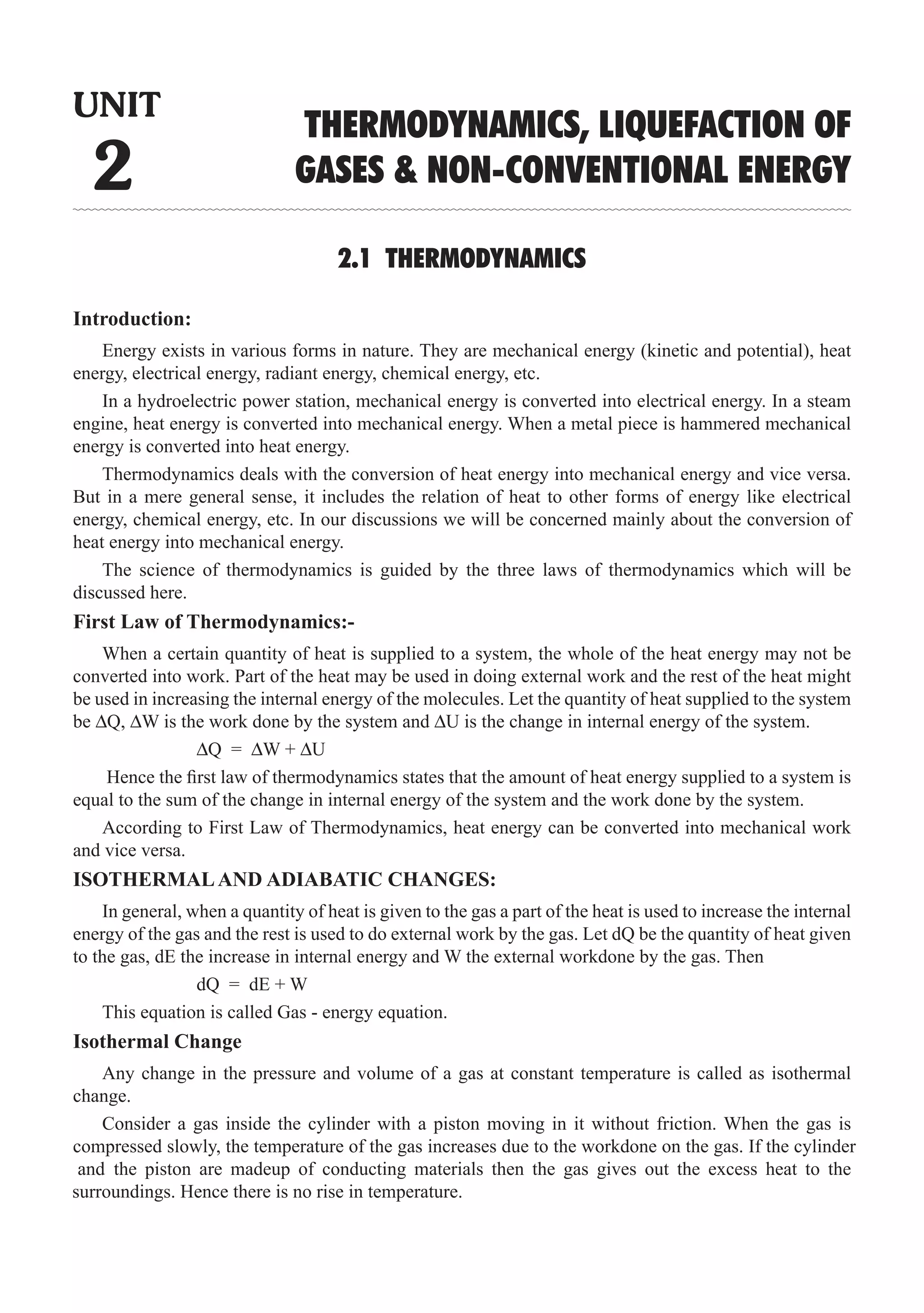 UNIT
2

THERMODYNAMICS, LIQUEFACTION OF GASES & NON-CONVENTIONAL ENERGY

2.1 THERMODYNAMICS

Introduction:

Energy exists in various forms in nature. They are mechanical energy (kinetic and potential), heat energy, electrical energy, radiant energy, chemical energy, etc.

In a hydroelectric power station, mechanical energy is converted into electrical energy. In a steam engine, heat energy is converted into mechanical energy. When a metal piece is hammered mechanical energy is converted into heat energy.

Thermodynamics deals with the conversion of heat energy into mechanical energy and vice versa. But in a mere general sense, it includes the relation of heat to other forms of energy like electrical energy, chemical energy, etc. In our discussions we will be concerned mainly about the conversion of heat energy into mechanical energy.

The science of thermodynamics is guided by the three laws of thermodynamics which will be discussed here.

First Law of Thermodynamics:-

When a certain quantity of heat is supplied to a system, the whole of the heat energy may not be converted into work. Part of the heat may be used in doing external work and the rest of the heat might be used in increasing the internal energy of the molecules. Let the quantity of heat supplied to the system be $\Delta Q$, $\Delta W$ is the work done by the system and $\Delta U$ is the change in internal energy of the system.

$\Delta Q = \Delta W + \Delta U$

Hence the first law of thermodynamics states that the amount of heat energy supplied to a system is equal to the sum of the change in internal energy of the system and the work done by the system.

According to First Law of Thermodynamics, heat energy can be converted into mechanical work and vice versa.

ISOTHERMAL AND ADIABATIC CHANGES:

In general, when a quantity of heat is given to the gas a part of the heat is used to increase the internal energy of the gas and the rest is used to do external work by the gas. Let dQ be the quantity of heat given to the gas, dE the increase in internal energy and W the external workdone by the gas. Then

$dQ = dE + W$

This equation is called Gas - energy equation.

Isothermal Change

Any change in the pressure and volume of a gas at constant temperature is called as isothermal change.

Consider a gas inside the cylinder with a piston moving in it without friction. When the gas is compressed slowly, the temperature of the gas increases due to the workdone on the gas. If the cylinder and the piston are madeup of conducting materials then the gas gives out the excess heat to the surroundings. Hence there is no rise in temperature.